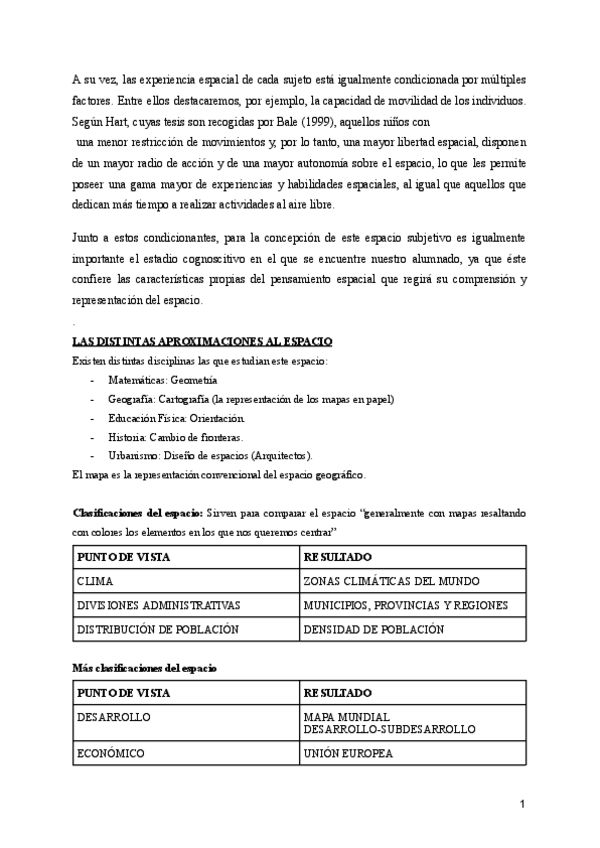 A su vez, las experiencia espacial de cada sujeto está igualmente condicionada por múltiples factores. Entre ellos destacaremos, por ejemplo, la capacidad de movilidad de los individuos. Según Hart, cuyas tesis son recogidas por Bale (1999), aquellos niños con

una menor restricción de movimientos y, por lo tanto, una mayor libertad espacial, disponen de un mayor radio de acción y de una mayor autonomía sobre el espacio, lo que les permite poseer una gama mayor de experiencias y habilidades espaciales, al igual que aquellos que dedican más tiempo a realizar actividades al aire libre.

Junto a estos condicionantes, para la concepción de este espacio subjetivo es igualmente importante el estadio cognoscitivo en el que se encuentre nuestro alumnado, ya que éste confiere las características propias del pensamiento espacial que regirá su comprensión y representación del espacio.

.

LAS DISTINTAS APROXIMACIONES AL ESPACIO

Existen distintas disciplinas las que estudian este espacio:

- Matemáticas: Geometría
- Geografía: Cartografía (la representación de los mapas en papel)
- Educación Física: Orientación.
- Historia: Cambio de fronteras.
- Urbanismo: Diseño de espacios (Arquitectos).

El mapa es la representación convencional del espacio geográfico.

Clasificaciones del espacio: Sirven para comparar el espacio "generalmente con mapas resaltando con colores los elementos en los que nos queremos centrar"

| PUNTO DE VISTA | RESULTADO |
|---|---|
| CLIMA | ZONAS CLIMÁTICAS DEL MUNDO |
| DIVISIONES ADMINISTRATIVAS | MUNICIPIOS, PROVINCIAS Y REGIONES |
| DISTRIBUCIÓN DE POBLACIÓN | DENSIDAD DE POBLACIÓN |

Más clasificaciones del espacio

| PUNTO DE VISTA | RESULTADO |
|---|---|
| DESARROLLO | MAPA MUNDIAL DESARROLLO-SUBDESARROLLO |
| ECONÓMICO | UNIÓN EUROPEA |

1